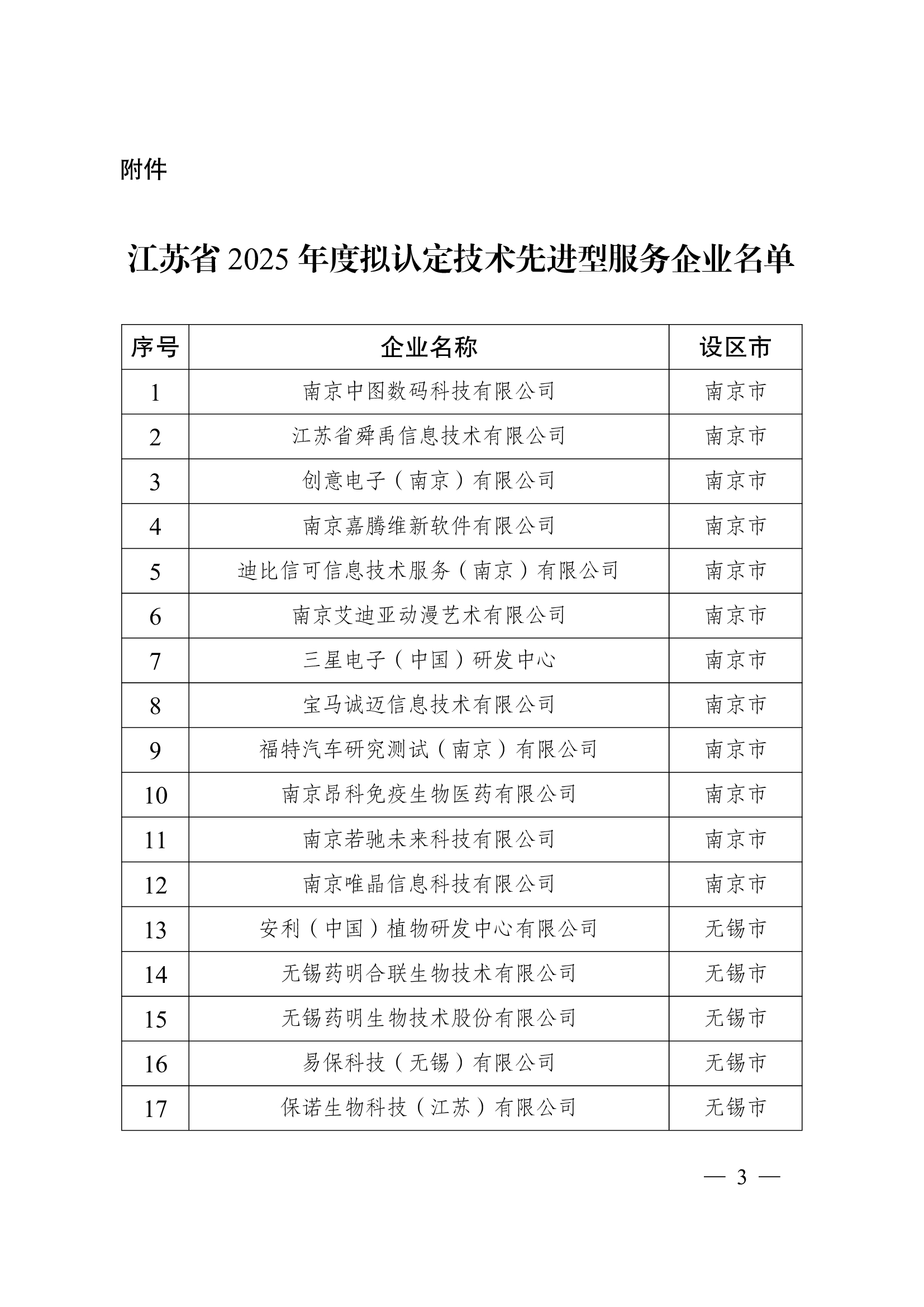 附件

江苏省 2025 年度拟认定技术先进型服务企业名单

| 序号 | 企业名称 | 设区市 |
|---|---|---|
| 1 | 南京中图数码科技有限公司 | 南京市 |
| 2 | 江苏省舜禹信息技术有限公司 | 南京市 |
| 3 | 创意电子（南京）有限公司 | 南京市 |
| 4 | 南京嘉腾维新软件有限公司 | 南京市 |
| 5 | 迪比信可信息技术服务（南京）有限公司 | 南京市 |
| 6 | 南京艾迪亚动漫艺术有限公司 | 南京市 |
| 7 | 三星电子（中国）研发中心 | 南京市 |
| 8 | 宝马诚迈信息技术有限公司 | 南京市 |
| 9 | 福特汽车研究测试（南京）有限公司 | 南京市 |
| 10 | 南京昂科免疫生物医药有限公司 | 南京市 |
| 11 | 南京若驰未来科技有限公司 | 南京市 |
| 12 | 南京唯晶信息科技有限公司 | 南京市 |
| 13 | 安利（中国）植物研发中心有限公司 | 无锡市 |
| 14 | 无锡药明合联生物技术有限公司 | 无锡市 |
| 15 | 无锡药明生物技术股份有限公司 | 无锡市 |
| 16 | 易保科技（无锡）有限公司 | 无锡市 |
| 17 | 保诺生物科技（江苏）有限公司 | 无锡市 |

— 3 —